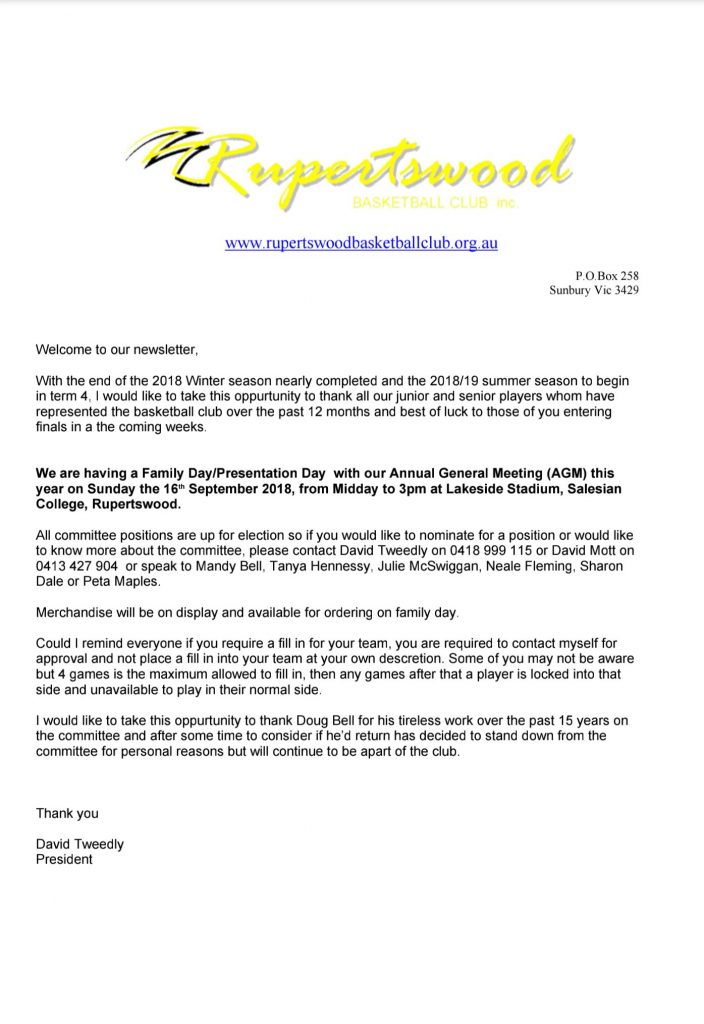 Rupertswood
BASKETBALL CLUB inc.

www.rupertswoodbasketballclub.org.au

P.O.Box 258
Sunbury Vic 3429

Welcome to our newsletter,

With the end of the 2018 Winter season nearly completed and the 2018/19 summer season to begin in term 4, I would like to take this oppurtunity to thank all our junior and senior players whom have represented the basketball club over the past 12 months and best of luck to those of you entering finals in a the coming weeks.

We are having a Family Day/Presentation Day with our Annual General Meeting (AGM) this year on Sunday the 16th September 2018, from Midday to 3pm at Lakeside Stadium, Salesian College, Rupertswood.

All committee positions are up for election so if you would like to nominate for a position or would like to know more about the committee, please contact David Tweedly on 0418 999 115 or David Mott on 0413 427 904 or speak to Mandy Bell, Tanya Hennessy, Julie McSwiggan, Neale Fleming, Sharon Dale or Peta Maples.

Merchandise will be on display and available for ordering on family day.

Could I remind everyone if you require a fill in for your team, you are required to contact myself for approval and not place a fill in into your team at your own descretion. Some of you may not be aware but 4 games is the maximum allowed to fill in, then any games after that a player is locked into that side and unavailable to play in their normal side.

I would like to take this oppurtunity to thank Doug Bell for his tireless work over the past 15 years on the committee and after some time to consider if he'd return has decided to stand down from the committee for personal reasons but will continue to be apart of the club.

Thank you

David Tweedly
President